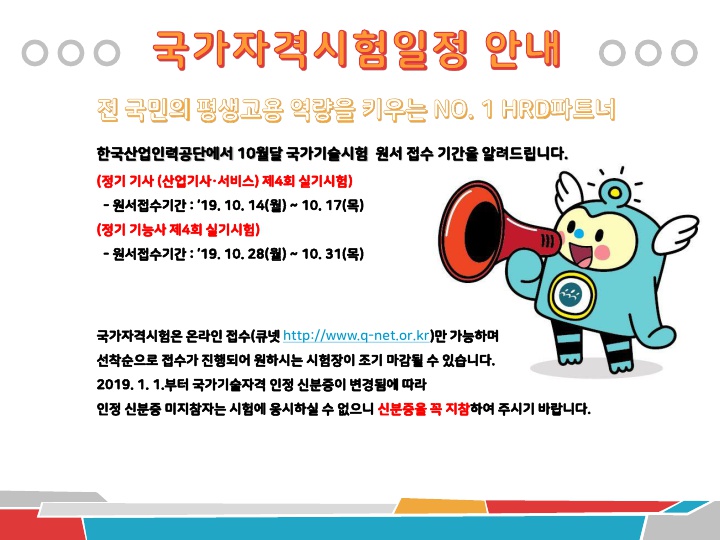 국가자격시험일정 안내

전 국민의 평생고용 역량을 키우는 NO. 1 HRD파트너

한국산업인력공단에서 10월달 국가기술시험 원서 접수 기간을 알려드립니다.

(정기 기사 (산업기사·서비스) 제4회 실기시험)
- 원서접수기간 : '19. 10. 14(월) ~ 10. 17(목)
(정기 기능사 제4회 실기시험)
- 원서접수기간 : '19. 10. 28(월) ~ 10. 31(목)

국가자격시험은 온라인 접수(큐넷 http://www.q-net.or.kr)만 가능하며
선착순으로 접수가 진행되어 원하시는 시험장이 조기 마감될 수 있습니다.
2019. 1. 1.부터 국가기술자격 인정 신분증이 변경됨에 따라
인정 신분증 미지참자는 시험에 응시하실 수 없으니 신분증을 꼭 지참하여 주시기 바랍니다.